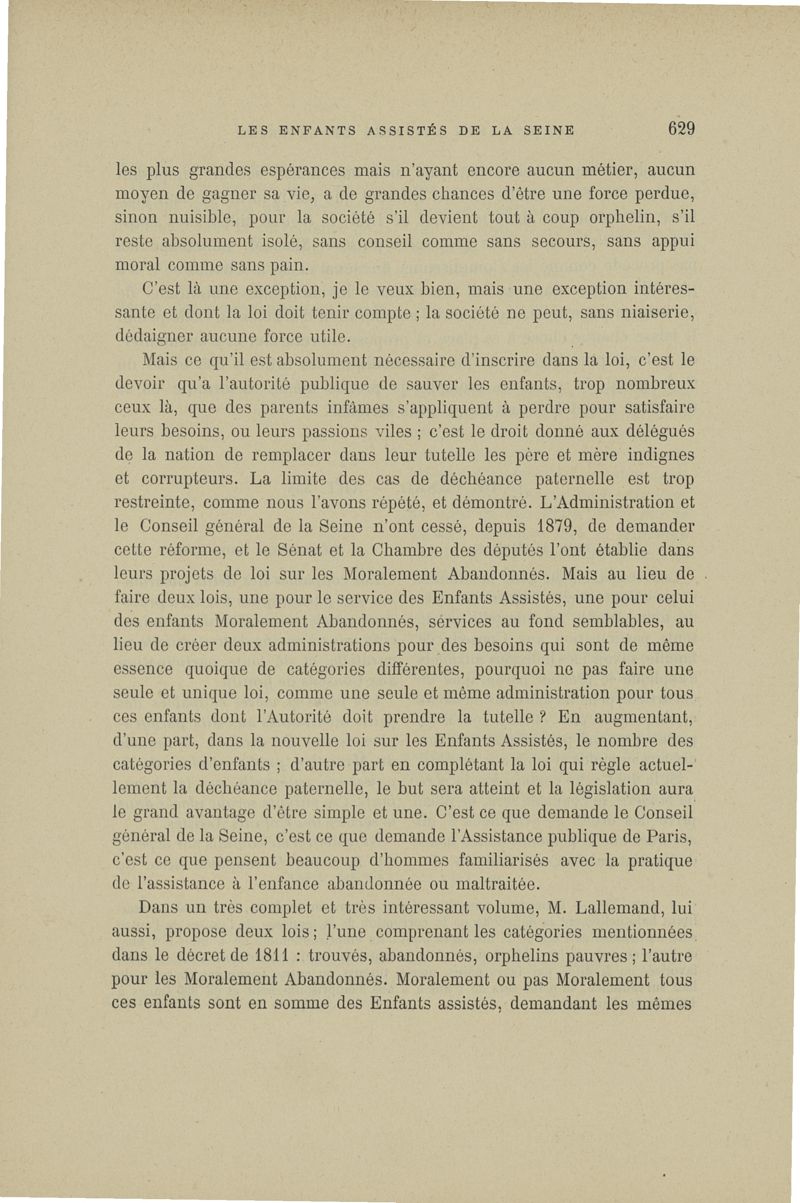 LES ENFANTS ASSISTÉS DE LA SEINE 629

les plus grandes espérances mais n'ayant encore aucun métier, aucun moyen de gagner sa vie, a de grandes chances d'être une force perdue, sinon nuisible, pour la société s'il devient tout à coup orphelin, s'il reste absolument isolé, sans conseil comme sans secours, sans appui moral comme sans pain.

C'est là une exception, je le veux bien, mais une exception intéressante et dont la loi doit tenir compte ; la société ne peut, sans niaiserie, dédaigner aucune force utile.

Mais ce qu'il est absolument nécessaire d'inscrire dans la loi, c'est le devoir qu'a l'autorité publique de sauver les enfants, trop nombreux ceux là, que des parents infâmes s'appliquent à perdre pour satisfaire leurs besoins, ou leurs passions viles ; c'est le droit donné aux délégués de la nation de remplacer dans leur tutelle les père et mère indignes et corrupteurs. La limite des cas de déchéance paternelle est trop restreinte, comme nous l'avons répété, et démontré. L'Administration et le Conseil général de la Seine n'ont cessé, depuis 1879, de demander cette réforme, et le Sénat et la Chambre des députés l'ont établie dans leurs projets de loi sur les Moralement Abandonnés. Mais au lieu de faire deux lois, une pour le service des Enfants Assistés, une pour celui des enfants Moralement Abandonnés, services au fond semblables, au lieu de créer deux administrations pour des besoins qui sont de même essence quoique de catégories différentes, pourquoi ne pas faire une seule et unique loi, comme une seule et même administration pour tous ces enfants dont l'Autorité doit prendre la tutelle ? En augmentant, d'une part, dans la nouvelle loi sur les Enfants Assistés, le nombre des catégories d'enfants ; d'autre part en complétant la loi qui règle actuellement la déchéance paternelle, le but sera atteint et la législation aura le grand avantage d'être simple et une. C'est ce que demande le Conseil général de la Seine, c'est ce que demande l'Assistance publique de Paris, c'est ce que pensent beaucoup d'hommes familiarisés avec la pratique de l'assistance à l'enfance abandonnée ou maltraitée.

Dans un très complet et très intéressant volume, M. Lallemand, lui aussi, propose deux lois ; l'une comprenant les catégories mentionnées dans le décret de 1811 : trouvés, abandonnés, orphelins pauvres ; l'autre pour les Moralement Abandonnés. Moralement ou pas Moralement tous ces enfants sont en somme des Enfants assistés, demandant les mêmes